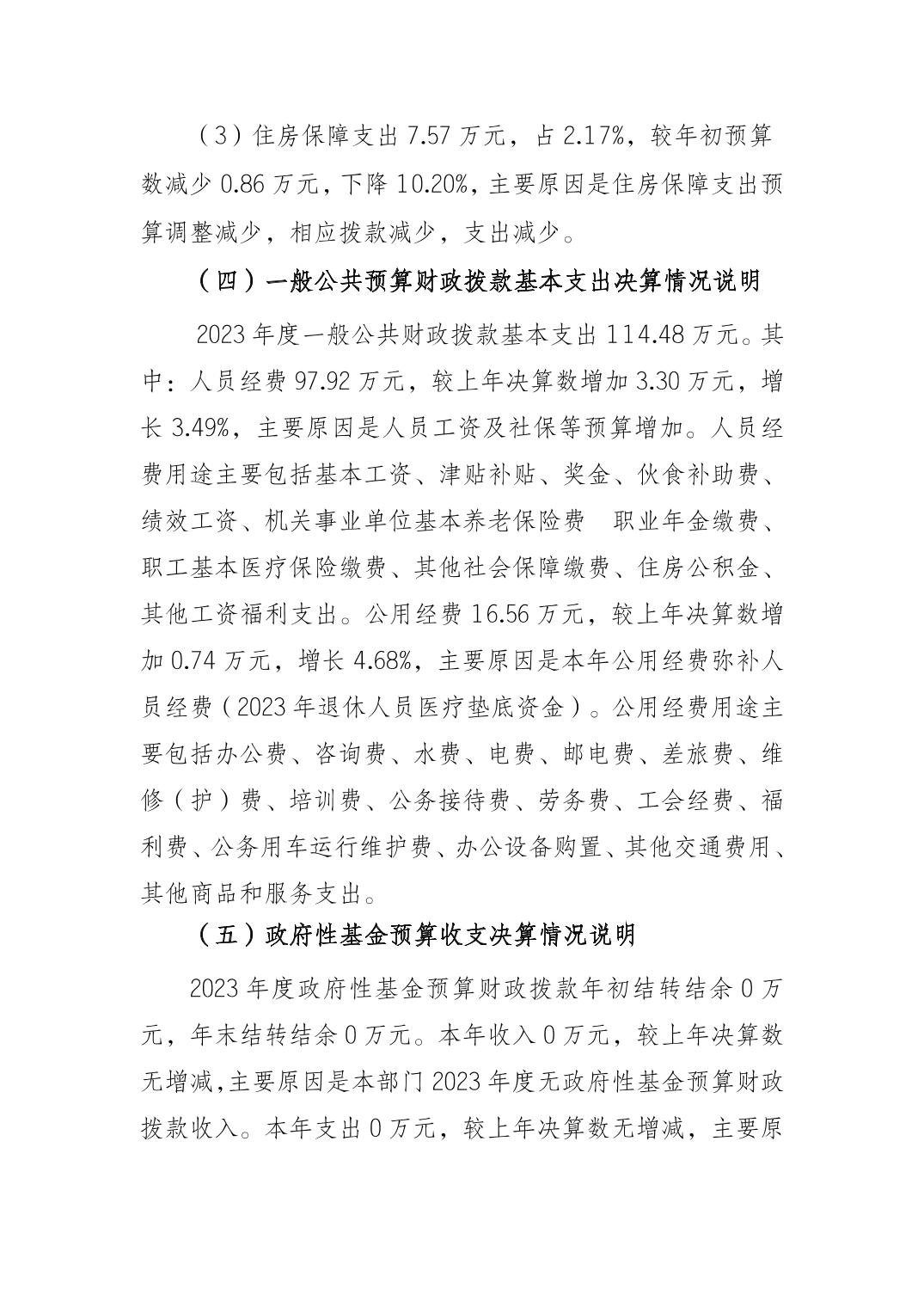 （3）住房保障支出 7.57 万元，占 2.17%，较年初预算数减少 0.86 万元，下降 10.20%，主要原因是住房保障支出预算调整减少，相应拨款减少，支出减少。

（四）一般公共预算财政拨款基本支出决算情况说明

2023 年度一般公共财政拨款基本支出 114.48 万元。其中：人员经费 97.92 万元，较上年决算数增加 3.30 万元，增长 3.49%，主要原因是人员工资及社保等预算增加。人员经费用途主要包括基本工资、津贴补贴、奖金、伙食补助费、绩效工资、机关事业单位基本养老保险费　职业年金缴费、职工基本医疗保险缴费、其他社会保障缴费、住房公积金、其他工资福利支出。公用经费 16.56 万元，较上年决算数增加 0.74 万元，增长 4.68%，主要原因是本年公用经费弥补人员经费（2023 年退休人员医疗垫底资金）。公用经费用途主要包括办公费、咨询费、水费、电费、邮电费、差旅费、维修（护）费、培训费、公务接待费、劳务费、工会经费、福利费、公务用车运行维护费、办公设备购置、其他交通费用、其他商品和服务支出。

（五）政府性基金预算收支决算情况说明

2023 年度政府性基金预算财政拨款年初结转结余 0 万元，年末结转结余 0 万元。本年收入 0 万元，较上年决算数无增减,主要原因是本部门 2023 年度无政府性基金预算财政拨款收入。本年支出 0 万元，较上年决算数无增减，主要原